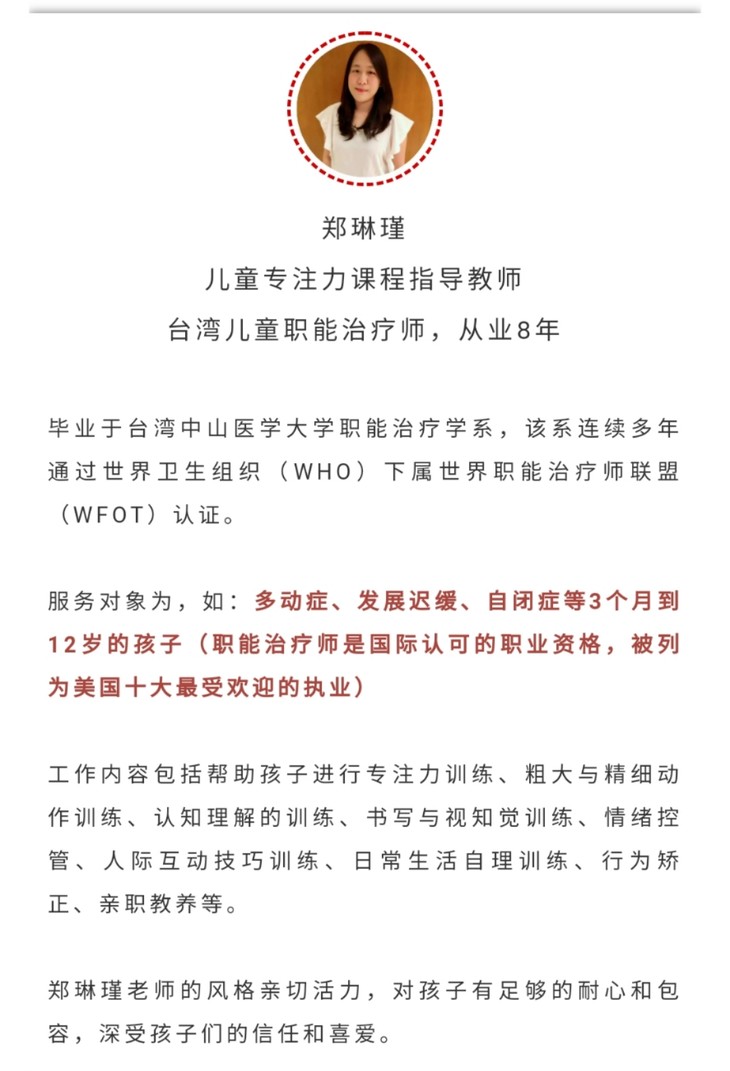 郑琳瑾
儿童专注力课程指导教师
台湾儿童职能治疗师，从业8年

毕业于台湾中山医学大学职能治疗学系，该系连续多年通过世界卫生组织（WHO）下属世界职能治疗师联盟（WFOT）认证。

服务对象为，如：多动症、发展迟缓、自闭症等3个月到12岁的孩子（职能治疗师是国际认可的职业资格，被列为美国十大最受欢迎的执业）

工作内容包括帮助孩子进行专注力训练、粗大与精细动作训练、认知理解的训练、书写与视知觉训练、情绪控管、人际互动技巧训练、日常生活自理训练、行为矫正、亲职教养等。

郑琳瑾老师的风格亲切活力，对孩子有足够的耐心和包容，深受孩子们的信任和喜爱。